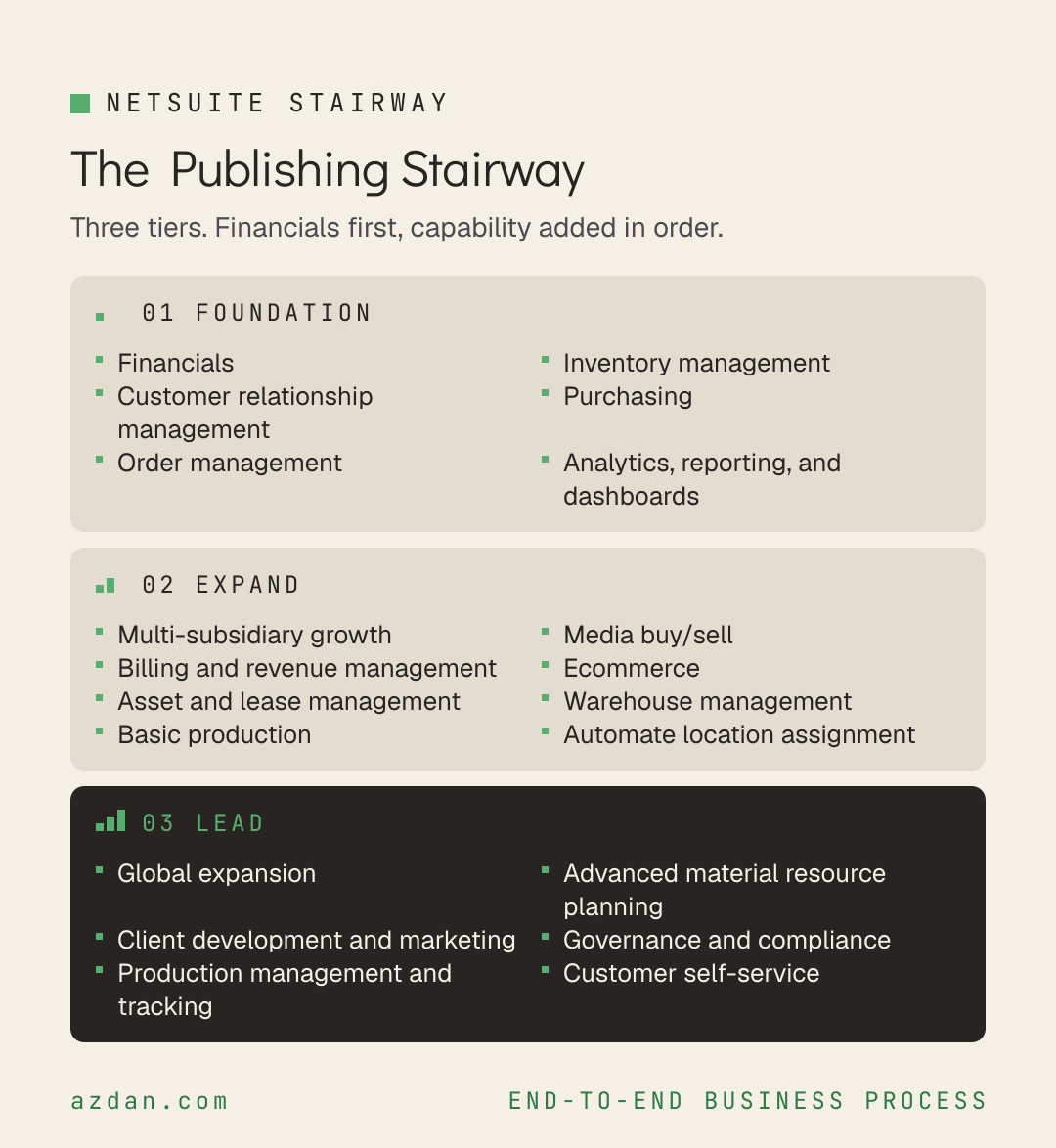 NETSUITE STAIRWAY

The Publishing Stairway

Three tiers. Financials first, capability added in order.

01 FOUNDATION

- Financials
- Customer relationship management
- Order management

- Inventory management
- Purchasing
- Analytics, reporting, and dashboards

02 EXPAND

- Multi-subsidiary growth
- Billing and revenue management
- Asset and lease management
- Basic production

- Media buy/sell
- Ecommerce
- Warehouse management
- Automate location assignment

03 LEAD

- Global expansion
- Client development and marketing
- Production management and tracking

- Advanced material resource planning
- Governance and compliance
- Customer self-service

azdan.com

END-TO-END BUSINESS PROCESS